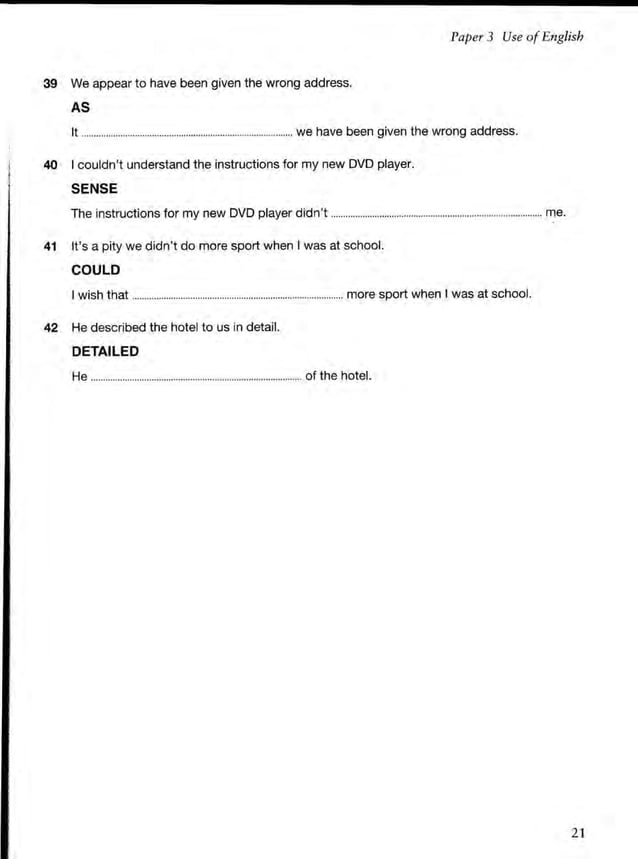 Paper 3 Use of English

39 We appear to have been given the wrong address.

AS

It ____ we have been given the wrong address.

40 I couldn't understand the instructions for my new DVD player.

SENSE

The instructions for my new DVD player didn't ____ me.

41 It's a pity we didn't do more sport when I was at school.

COULD

I wish that ____ more sport when I was at school.

42 He described the hotel to us in detail.

DETAILED

He ____ of the hotel.

21